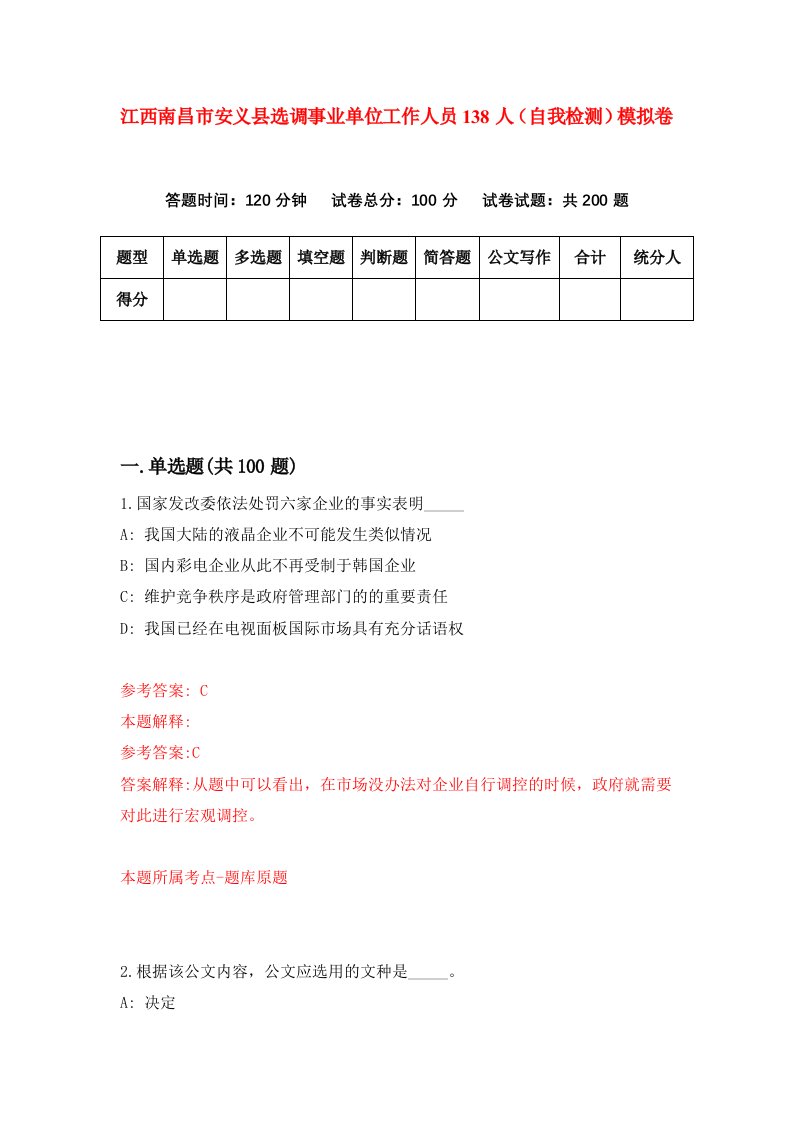 江西南昌市安义县选调事业单位工作人员138人（自我检测）模拟卷

答题时间：120分钟　试卷总分：100分　试卷试题：共200题

| 题型 | 单选题 | 多选题 | 填空题 | 判断题 | 简答题 | 公文写作 | 合计 | 统分人 |
|---|---|---|---|---|---|---|---|---|
| 得分 | | | | | | | | |

一.单选题(共100题)

1.国家发改委依法处罚六家企业的事实表明_____

A: 我国大陆的液晶企业不可能发生类似情况

B: 国内彩电企业从此不再受制于韩国企业

C: 维护竞争秩序是政府管理部门的的重要责任

D: 我国已经在电视面板国际市场具有充分话语权

参考答案: C

本题解释:

参考答案:C

答案解释:从题中可以看出，在市场没办法对企业自行调控的时候，政府就需要对此进行宏观调控。

本题所属考点-题库原题

2.根据该公文内容，公文应选用的文种是_____。

A: 决定